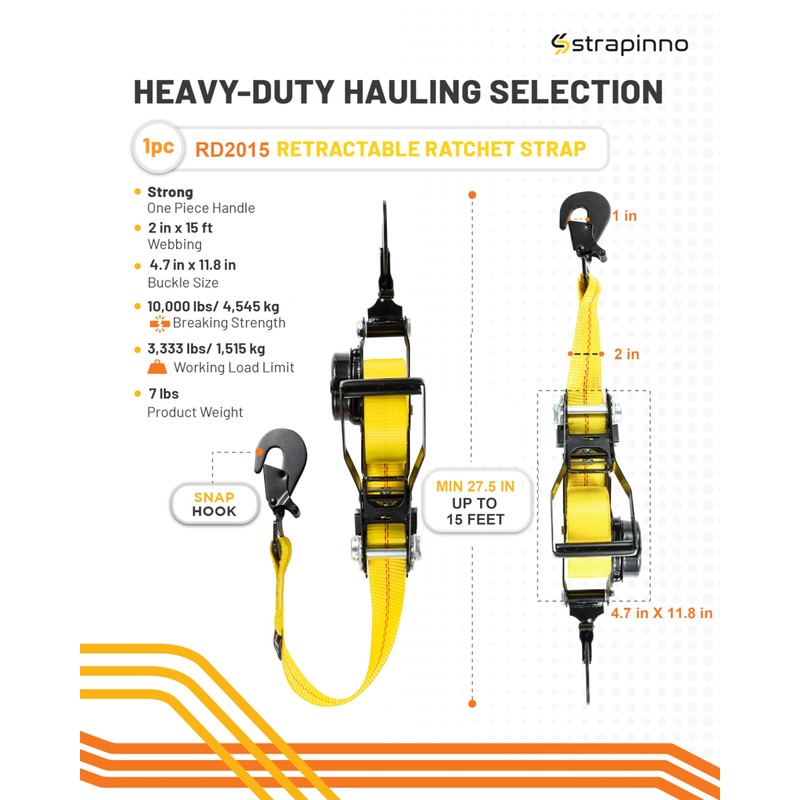 strapinno

HEAVY-DUTY HAULING SELECTION

1pc RD2015 RETRACTABLE RATCHET STRAP

• Strong
One Piece Handle
• 2 in x 15 ft
Webbing
• 4.7 in x 11.8 in
Buckle Size
• 10,000 lbs/ 4,545 kg
Breaking Strength
• 3,333 lbs/ 1,515 kg
Working Load Limit
• 7 lbs
Product Weight

SNAP HOOK

MIN 27.5 IN
UP TO
15 FEET

1 in

2 in

4.7 in X 11.8 in